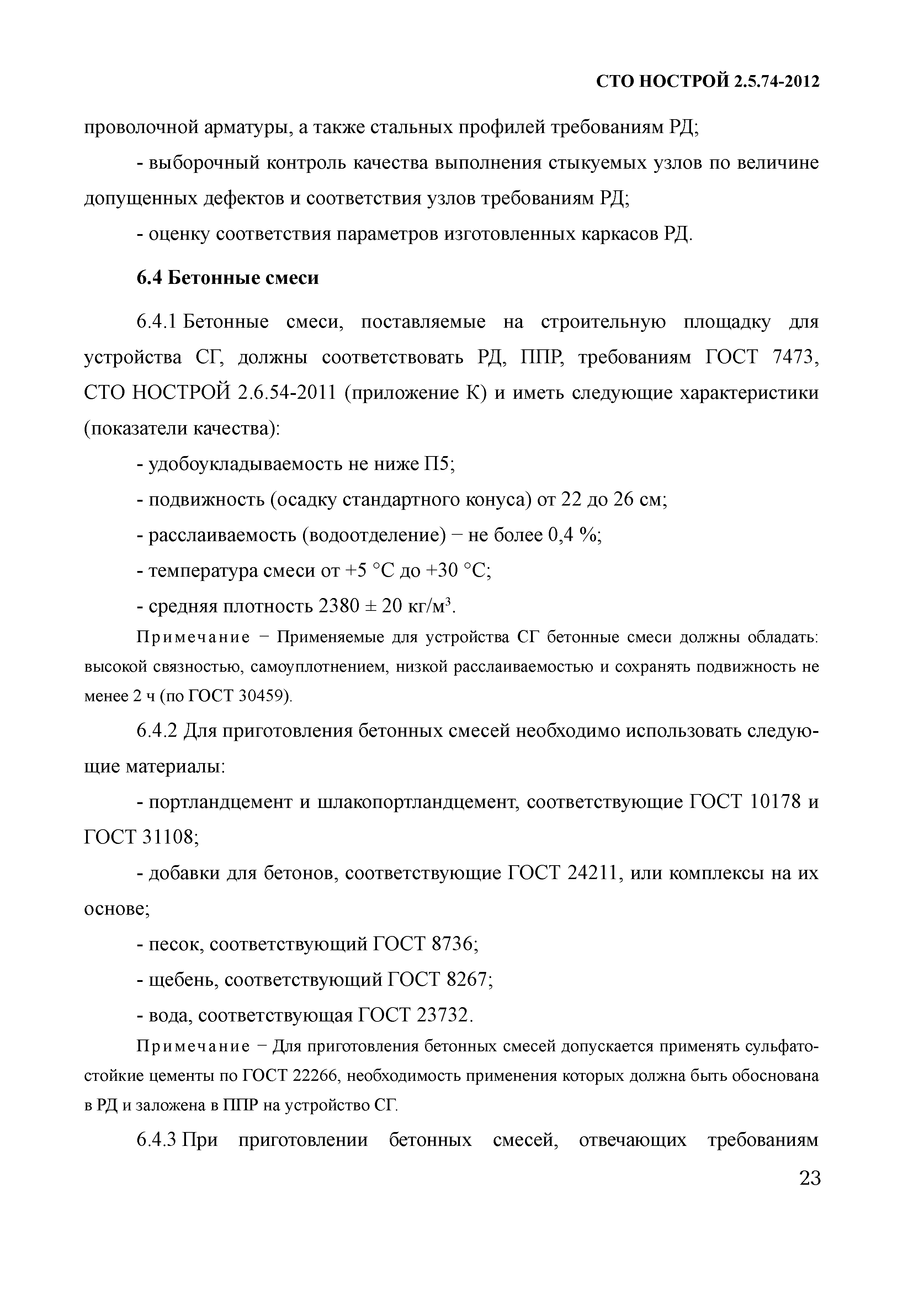 СТО НОСТРОЙ 2.5.74-2012

проволочной арматуры, а также стальных профилей требованиям РД;

- выборочный контроль качества выполнения стыкуемых узлов по величине допущенных дефектов и соответствия узлов требованиям РД;

- оценку соответствия параметров изготовленных каркасов РД.

6.4 Бетонные смеси

6.4.1 Бетонные смеси, поставляемые на строительную площадку для устройства СГ, должны соответствовать РД, ППР, требованиям ГОСТ 7473, СТО НОСТРОЙ 2.6.54-2011 (приложение К) и иметь следующие характеристики (показатели качества):

- удобоукладываемость не ниже П5;

- подвижность (осадку стандартного конуса) от 22 до 26 см;

- расслаиваемость (водоотделение) − не более 0,4 %;

- температура смеси от +5 °С до +30 °С;

- средняя плотность 2380 ± 20 кг/м$^3$.

Примечание − Применяемые для устройства СГ бетонные смеси должны обладать: высокой связностью, самоуплотнением, низкой расслаиваемостью и сохранять подвижность не менее 2 ч (по ГОСТ 30459).

6.4.2 Для приготовления бетонных смесей необходимо использовать следующие материалы:

- портландцемент и шлакопортландцемент, соответствующие ГОСТ 10178 и ГОСТ 31108;

- добавки для бетонов, соответствующие ГОСТ 24211, или комплексы на их основе;

- песок, соответствующий ГОСТ 8736;

- щебень, соответствующий ГОСТ 8267;

- вода, соответствующая ГОСТ 23732.

Примечание − Для приготовления бетонных смесей допускается применять сульфатостойкие цементы по ГОСТ 22266, необходимость применения которых должна быть обоснована в РД и заложена в ППР на устройство СГ.

6.4.3 При приготовлении бетонных смесей, отвечающих требованиям

23